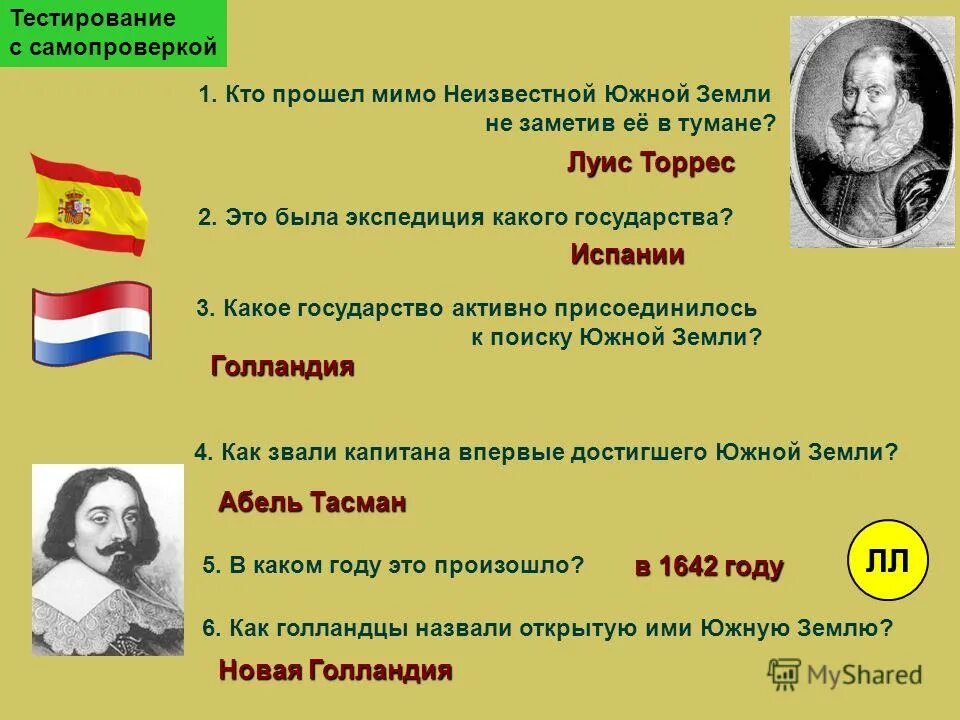 Тестирование с самопроверкой

1. Кто прошел мимо Неизвестной Южной Земли не заметив её в тумане?

Луис Торрес

2. Это была экспедиция какого государства?

Испании

3. Какое государство активно присоединилось к поиску Южной Земли?

Голландия

4. Как звали капитана впервые достигшего Южной Земли?

Абель Тасман

5. В каком году это произошло?

в 1642 году

ЛЛ

6. Как голландцы назвали открытую ими Южную Землю?

Новая Голландия

MyShared